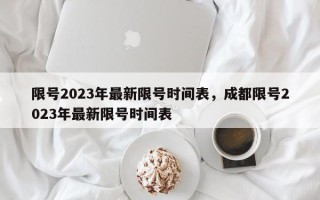 限号2023年最新限号时间表，成都限号2023年最新限号时间表